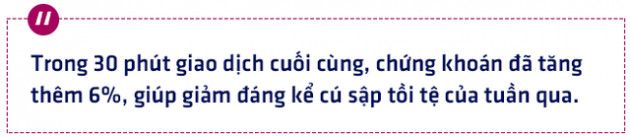 Trong 30 phút giao dịch cuối cùng, chứng khoán đã tăng thêm 6%, giúp giảm đáng kể cú sập tồi tệ của tuần qua.